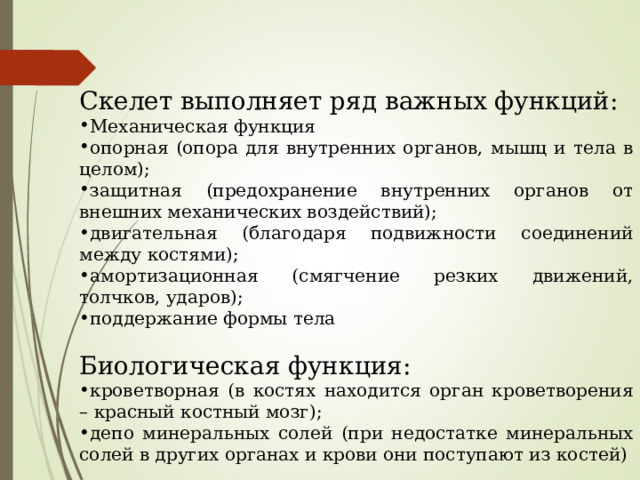 Скелет выполняет ряд важных функций:
•Механическая функция
•опорная (опора для внутренних органов, мышц и тела в целом);
•защитная (предохранение внутренних органов от внешних механических воздействий);
•двигательная (благодаря подвижности соединений между костями);
•амортизационная (смягчение резких движений, толчков, ударов);
•поддержание формы тела

Биологическая функция:
•кроветворная (в костях находится орган кроветворения – красный костный мозг);
•депо минеральных солей (при недостатке минеральных солей в других органах и крови они поступают из костей)